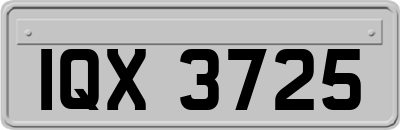 IQX 3725